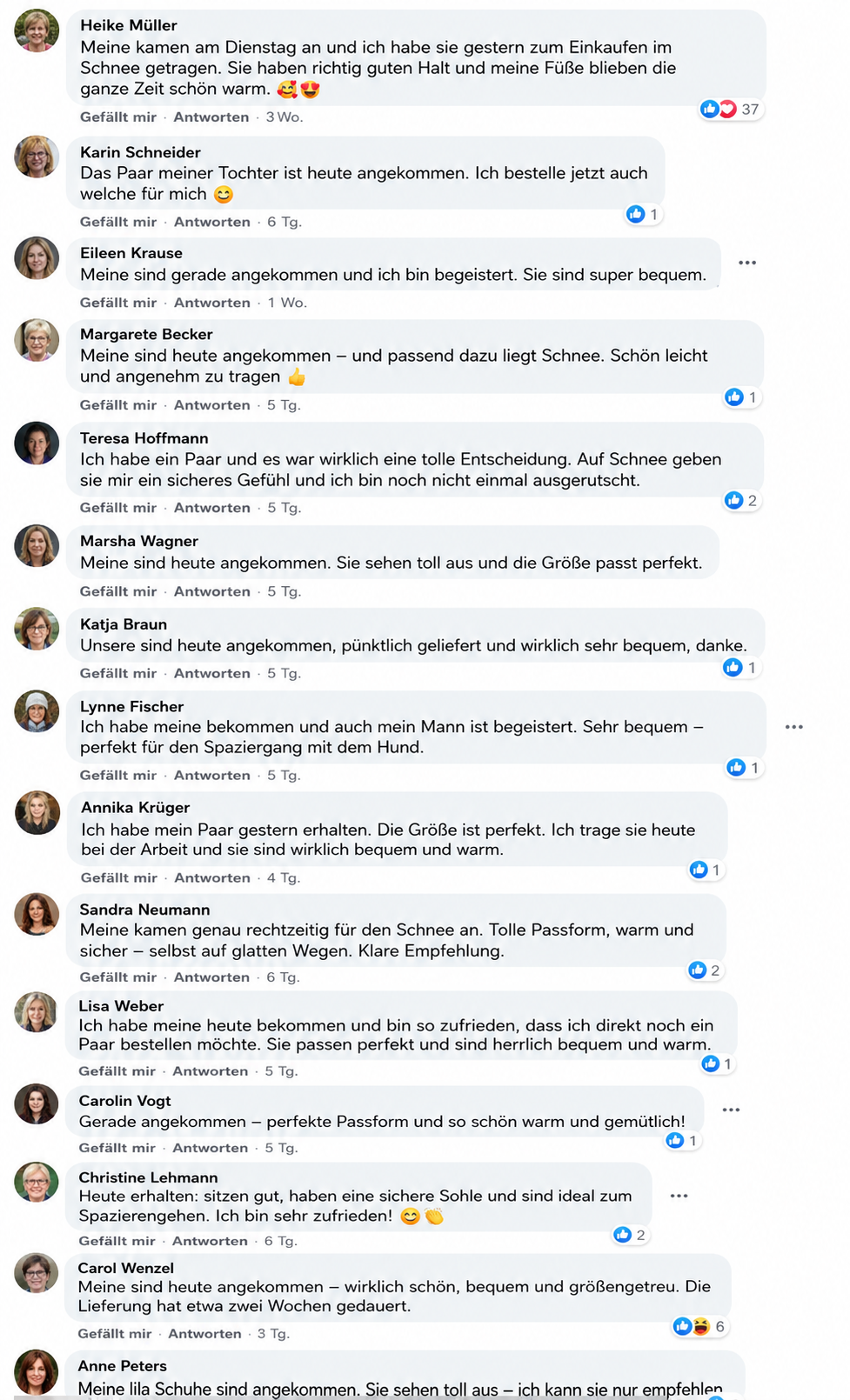 Heike Müller
Meine kamen am Dienstag an und ich habe sie gestern zum Einkaufen im Schnee getragen. Sie haben richtig guten Halt und meine Füße blieben die ganze Zeit schön warm. 🥰😍
Gefällt mir · Antworten · 3 Wo.
37

Karin Schneider
Das Paar meiner Tochter ist heute angekommen. Ich bestelle jetzt auch welche für mich 😊
Gefällt mir · Antworten · 6 Tg.
1

Eileen Krause
Meine sind gerade angekommen und ich bin begeistert. Sie sind super bequem.
Gefällt mir · Antworten · 1 Wo.

Margarete Becker
Meine sind heute angekommen – und passend dazu liegt Schnee. Schön leicht und angenehm zu tragen 👍
Gefällt mir · Antworten · 5 Tg.
1

Teresa Hoffmann
Ich habe ein Paar und es war wirklich eine tolle Entscheidung. Auf Schnee geben sie mir ein sicheres Gefühl und ich bin noch nicht einmal ausgerutscht.
Gefällt mir · Antworten · 5 Tg.
2

Marsha Wagner
Meine sind heute angekommen. Sie sehen toll aus und die Größe passt perfekt.
Gefällt mir · Antworten · 5 Tg.

Katja Braun
Unsere sind heute angekommen, pünktlich geliefert und wirklich sehr bequem, danke.
Gefällt mir · Antworten · 5 Tg.
1

Lynne Fischer
Ich habe meine bekommen und auch mein Mann ist begeistert. Sehr bequem – perfekt für den Spaziergang mit dem Hund.
Gefällt mir · Antworten · 5 Tg.
1

Annika Krüger
Ich habe mein Paar gestern erhalten. Die Größe ist perfekt. Ich trage sie heute bei der Arbeit und sie sind wirklich bequem und warm.
Gefällt mir · Antworten · 4 Tg.
1

Sandra Neumann
Meine kamen genau rechtzeitig für den Schnee an. Tolle Passform, warm und sicher – selbst auf glatten Wegen. Klare Empfehlung.
Gefällt mir · Antworten · 6 Tg.
2

Lisa Weber
Ich habe meine heute bekommen und bin so zufrieden, dass ich direkt noch ein Paar bestellen möchte. Sie passen perfekt und sind herrlich bequem und warm.
Gefällt mir · Antworten · 5 Tg.
1

Carolin Vogt
Gerade angekommen – perfekte Passform und so schön warm und gemütlich!
Gefällt mir · Antworten · 5 Tg.
1

Christine Lehmann
Heute erhalten: sitzen gut, haben eine sichere Sohle und sind ideal zum Spazierengehen. Ich bin sehr zufrieden! 😊👏
Gefällt mir · Antworten · 6 Tg.
2

Carol Wenzel
Meine sind heute angekommen – wirklich schön, bequem und größengetreu. Die Lieferung hat etwa zwei Wochen gedauert.
Gefällt mir · Antworten · 3 Tg.
6

Anne Peters
Meine lila Schuhe sind angekommen. Sie sehen toll aus – ich kann sie nur empfehlen